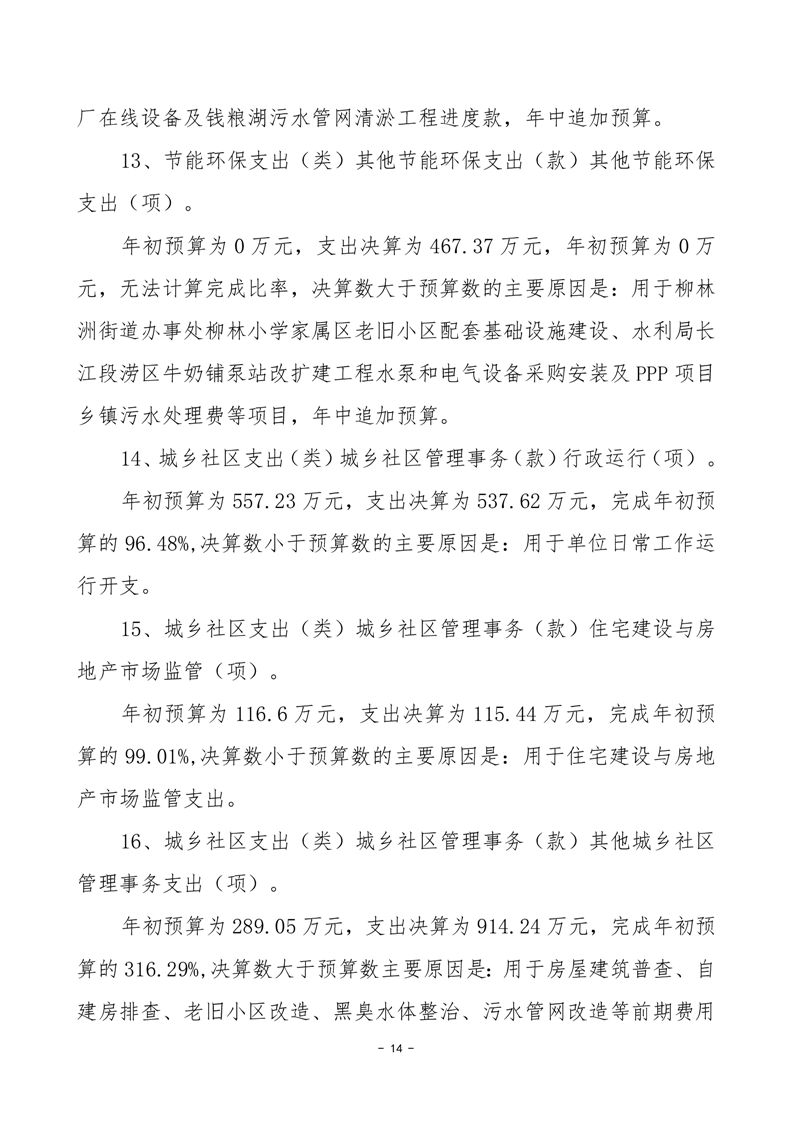 厂在线设备及钱粮湖污水管网清淤工程进度款，年中追加预算。

13、节能环保支出（类）其他节能环保支出（款）其他节能环保支出（项）。

年初预算为 0 万元，支出决算为 467.37 万元，年初预算为 0 万元，无法计算完成比率，决算数大于预算数的主要原因是：用于柳林洲街道办事处柳林小学家属区老旧小区配套基础设施建设、水利局长江段涝区牛奶铺泵站改扩建工程水泵和电气设备采购安装及 PPP 项目乡镇污水处理费等项目，年中追加预算。

14、城乡社区支出（类）城乡社区管理事务（款）行政运行（项）。

年初预算为 557.23 万元，支出决算为 537.62 万元，完成年初预算的 96.48%,决算数小于预算数的主要原因是：用于单位日常工作运行开支。

15、城乡社区支出（类）城乡社区管理事务（款）住宅建设与房地产市场监管（项）。

年初预算为 116.6 万元，支出决算为 115.44 万元，完成年初预算的 99.01%,决算数小于预算数的主要原因是：用于住宅建设与房地产市场监管支出。

16、城乡社区支出（类）城乡社区管理事务（款）其他城乡社区管理事务支出（项）。

年初预算为 289.05 万元，支出决算为 914.24 万元，完成年初预算的 316.29%,决算数大于预算数主要原因是：用于房屋建筑普查、自建房排查、老旧小区改造、黑臭水体整治、污水管网改造等前期费用

- 14 -